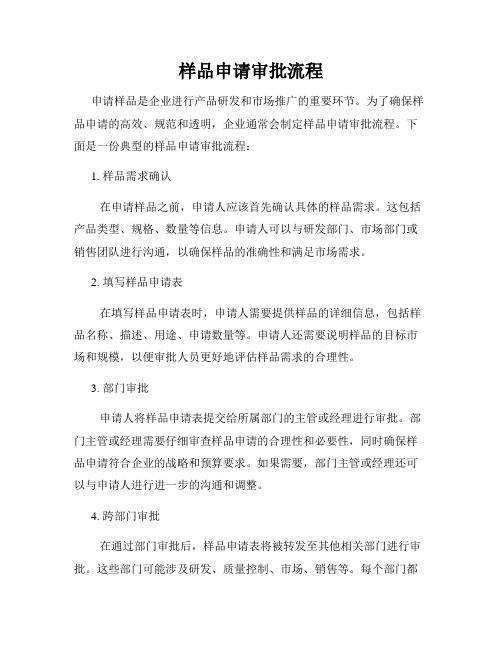 样品申请审批流程

申请样品是企业进行产品研发和市场推广的重要环节。为了确保样品申请的高效、规范和透明，企业通常会制定样品申请审批流程。下面是一份典型的样品申请审批流程：

1. 样品需求确认

在申请样品之前，申请人应该首先确认具体的样品需求。这包括产品类型、规格、数量等信息。申请人可以与研发部门、市场部门或销售团队进行沟通，以确保样品的准确性和满足市场需求。

2. 填写样品申请表

在填写样品申请表时，申请人需要提供样品的详细信息，包括样品名称、描述、用途、申请数量等。申请人还需要说明样品的目标市场和规模，以便审批人员更好地评估样品需求的合理性。

3. 部门审批

申请人将样品申请表提交给所属部门的主管或经理进行审批。部门主管或经理需要仔细审查样品申请的合理性和必要性，同时确保样品申请符合企业的战略和预算要求。如果需要，部门主管或经理还可以与申请人进行进一步的沟通和调整。

4. 跨部门审批

在通过部门审批后，样品申请表将被转发至其他相关部门进行审批。这些部门可能涉及研发、质量控制、市场、销售等。每个部门都